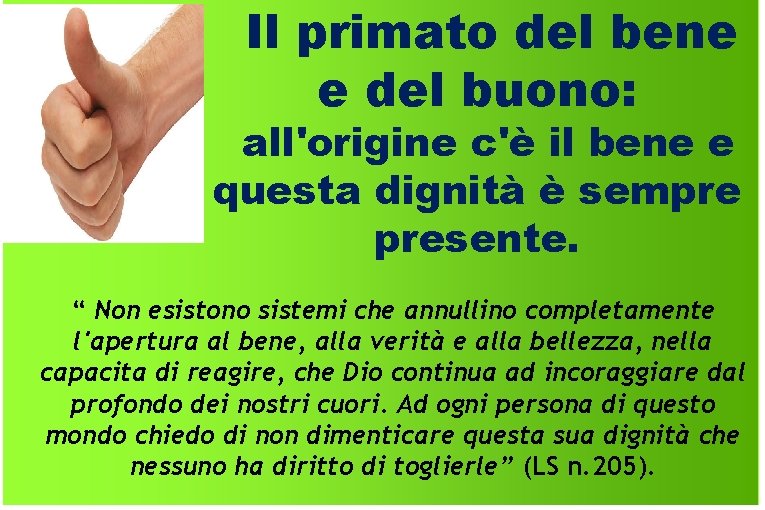 Il primato del bene e del buono:
all'origine c'è il bene e questa dignità è sempre presente.

“ Non esistono sistemi che annullino completamente l'apertura al bene, alla verità e alla bellezza, nella capacita di reagire, che Dio continua ad incoraggiare dal profondo dei nostri cuori. Ad ogni persona di questo mondo chiedo di non dimenticare questa sua dignità che nessuno ha diritto di toglierle” (LS n.205).